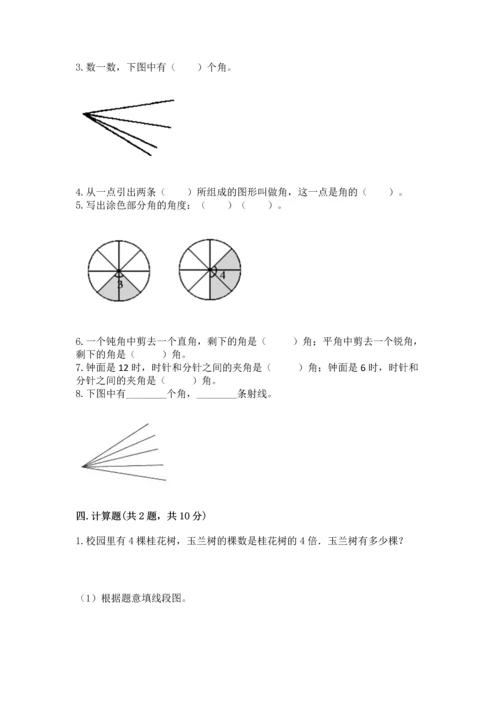 3. 数一数，下图中有（　　）个角。

4. 从一点引出两条（　　）所组成的图形叫做角，这一点是角的（　　）。
5. 写出涂色部分角的角度：（　　）（　　）。

3

4

6. 一个钝角中剪去一个直角，剩下的角是（　　）角；平角中剪去一个锐角，剩下的角是（　　）角。
7. 钟面是 12 时，时针和分针之间的夹角是（　　）角；钟面是 6 时，时针和分针之间的夹角是（　　）角。
8. 下图中有________个角，________条射线。

四. 计算题(共 2 题，共 10 分)

1. 校园里有 4 棵桂花树，玉兰树的棵数是桂花树的 4 倍．玉兰树有多少棵？

（1）根据题意填线段图。